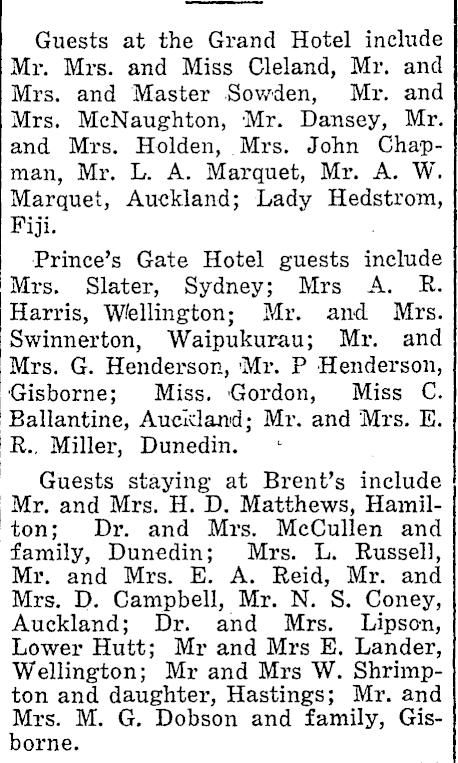 Guests at the Grand Hotel include Mr. Mrs. and Miss Cleland, Mr. and Mrs. and Master Sowden, Mr. and Mrs. McNaughton, Mr. Dansey, Mr. and Mrs. Holden, Mrs. John Chapman, Mr. L. A. Marquet, Mr. A. W. Marquet, Auckland; Lady Hedstrom, Fiji.

Prince's Gate Hotel guests include Mrs. Slater, Sydney; Mrs A. R. Harris, Wellington; Mr. and Mrs. Swinnerton, Waipukurau; Mr. and Mrs. G. Henderson, Mr. P Henderson, Gisborne; Miss. Gordon, Miss C. Ballantine, Auckland; Mr. and Mrs. E. R. Miller, Dunedin.

Guests staying at Brent's include Mr. and Mrs. H. D. Matthews, Hamilton; Dr. and Mrs. McCullen and family, Dunedin; Mrs. L. Russell, Mr. and Mrs. E. A. Reid, Mr. and Mrs. D. Campbell, Mr. N. S. Coney, Auckland; Dr. and Mrs. Lipson, Lower Hutt; Mr and Mrs E. Lander, Wellington; Mr and Mrs W. Shrimpton and daughter, Hastings; Mr. and Mrs. M. G. Dobson and family, Gisborne.